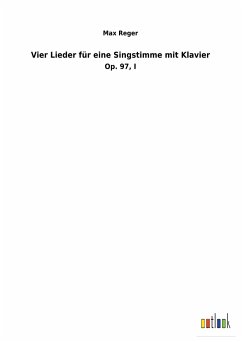 Max Reger

Vier Lieder für eine Singstimme mit Klavier

Op. 97, I

outlook